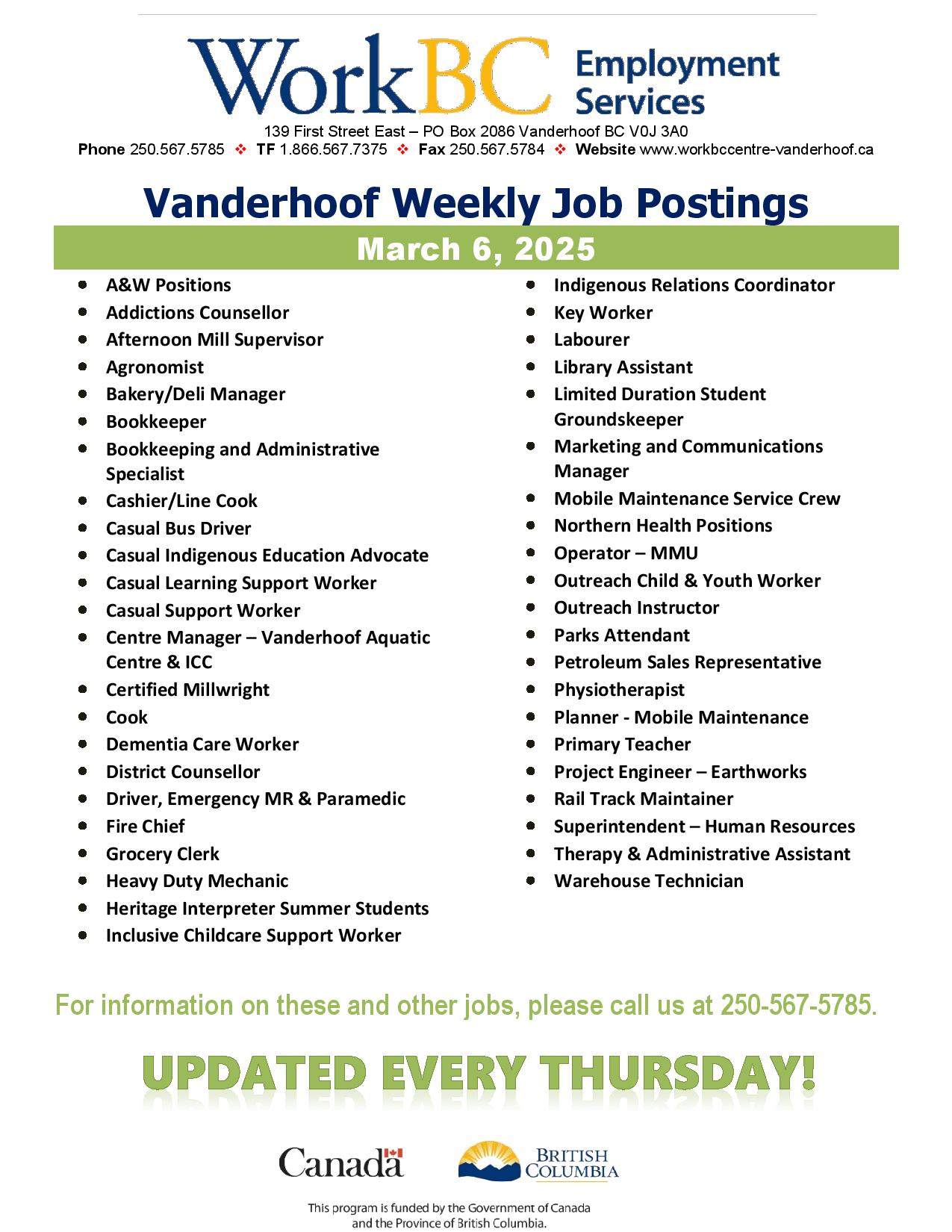 WorkBC Employment Services

139 First Street East – PO Box 2086 Vanderhoof BC V0J 3A0

Phone 250.567.5785 ❖ TF 1.866.567.7375 ❖ Fax 250.567.5784 ❖ Website www.workbccentre-vanderhoof.ca

Vanderhoof Weekly Job Postings

March 6, 2025

- A&W Positions
- Addictions Counsellor
- Afternoon Mill Supervisor
- Agronomist
- Bakery/Deli Manager
- Bookkeeper
- Bookkeeping and Administrative Specialist
- Cashier/Line Cook
- Casual Bus Driver
- Casual Indigenous Education Advocate
- Casual Learning Support Worker
- Casual Support Worker
- Centre Manager – Vanderhoof Aquatic Centre & ICC
- Certified Millwright
- Cook
- Dementia Care Worker
- District Counsellor
- Driver, Emergency MR & Paramedic
- Fire Chief
- Grocery Clerk
- Heavy Duty Mechanic
- Heritage Interpreter Summer Students
- Inclusive Childcare Support Worker

- Indigenous Relations Coordinator
- Key Worker
- Labourer
- Library Assistant
- Limited Duration Student Groundskeeper
- Marketing and Communications Manager
- Mobile Maintenance Service Crew
- Northern Health Positions
- Operator – MMU
- Outreach Child & Youth Worker
- Outreach Instructor
- Parks Attendant
- Petroleum Sales Representative
- Physiotherapist
- Planner - Mobile Maintenance
- Primary Teacher
- Project Engineer – Earthworks
- Rail Track Maintainer
- Superintendent – Human Resources
- Therapy & Administrative Assistant
- Warehouse Technician

For information on these and other jobs, please call us at 250-567-5785.

UPDATED EVERY THURSDAY!

Canada

BRITISH COLUMBIA

This program is funded by the Government of Canada and the Province of British Columbia.